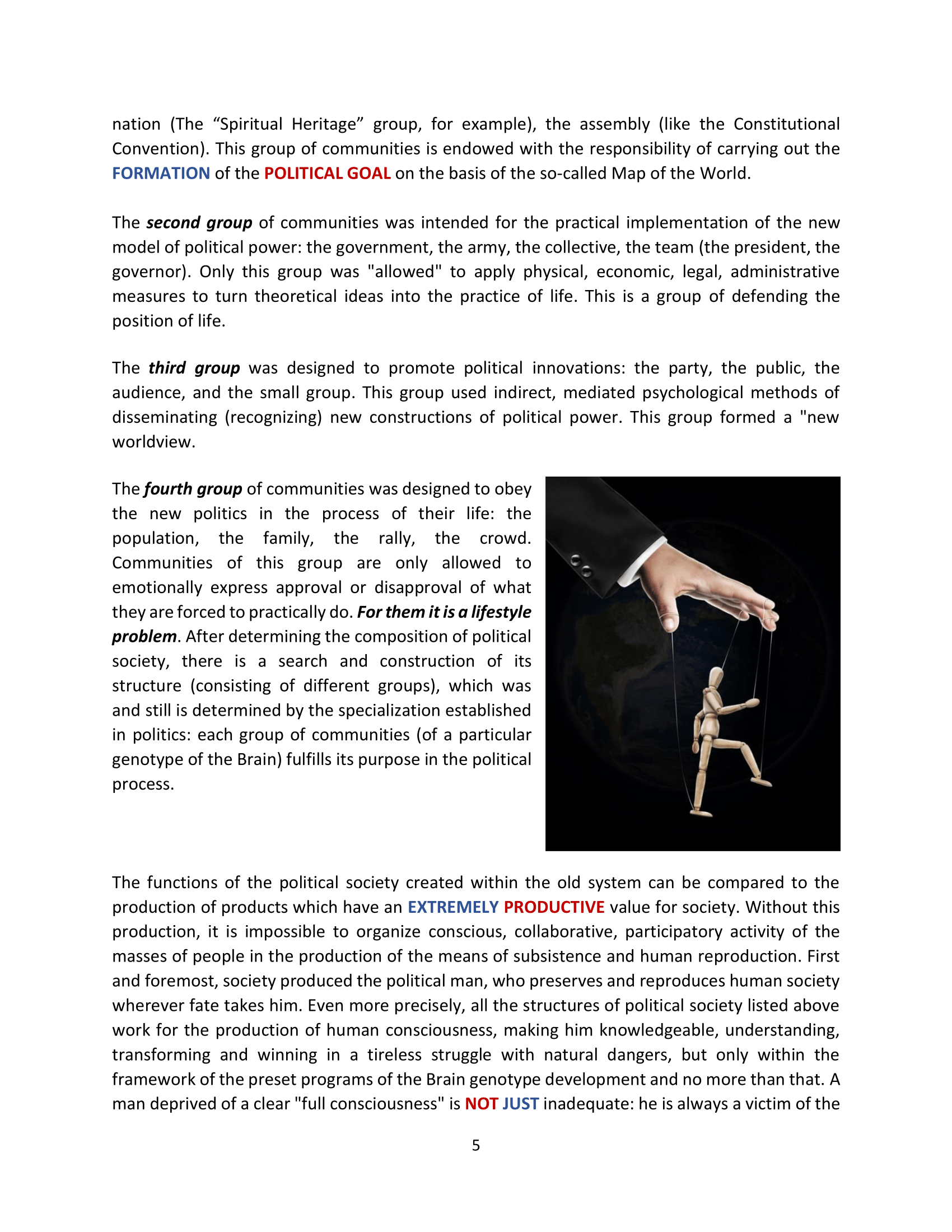 nation (The “Spiritual Heritage” group, for example), the assembly (like the Constitutional Convention). This group of communities is endowed with the responsibility of carrying out the FORMATION of the POLITICAL GOAL on the basis of the so-called Map of the World.

The second group of communities was intended for the practical implementation of the new model of political power: the government, the army, the collective, the team (the president, the governor). Only this group was "allowed" to apply physical, economic, legal, administrative measures to turn theoretical ideas into the practice of life. This is a group of defending the position of life.

The third group was designed to promote political innovations: the party, the public, the audience, and the small group. This group used indirect, mediated psychological methods of disseminating (recognizing) new constructions of political power. This group formed a "new worldview.

The fourth group of communities was designed to obey the new politics in the process of their life: the population, the family, the rally, the crowd. Communities of this group are only allowed to emotionally express approval or disapproval of what they are forced to practically do. For them it is a lifestyle problem. After determining the composition of political society, there is a search and construction of its structure (consisting of different groups), which was and still is determined by the specialization established in politics: each group of communities (of a particular genotype of the Brain) fulfills its purpose in the political process.

The functions of the political society created within the old system can be compared to the production of products which have an EXTREMELY PRODUCTIVE value for society. Without this production, it is impossible to organize conscious, collaborative, participatory activity of the masses of people in the production of the means of subsistence and human reproduction. First and foremost, society produced the political man, who preserves and reproduces human society wherever fate takes him. Even more precisely, all the structures of political society listed above work for the production of human consciousness, making him knowledgeable, understanding, transforming and winning in a tireless struggle with natural dangers, but only within the framework of the preset programs of the Brain genotype development and no more than that. A man deprived of a clear "full consciousness" is NOT JUST inadequate: he is always a victim of the

5